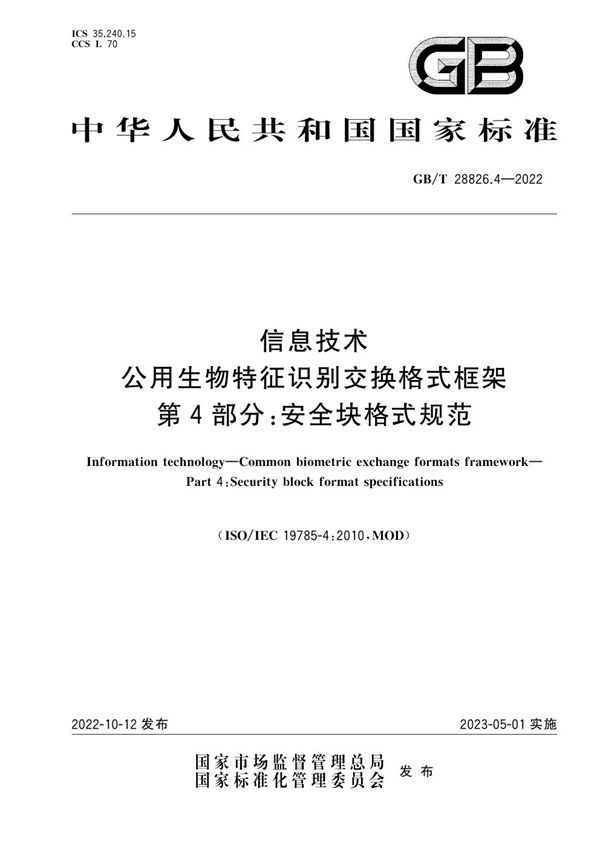 ICS 35.240.15
CCS L 70

GB

中华人民共和国国家标准

GB/T 28826.4—2022

信息技术
公用生物特征识别交换格式框架
第4部分：安全块格式规范

Information technology—Common biometric exchange formats framework—Part 4:Security block format specifications

(ISO/IEC 19785-4:2010,MOD)

2022-10-12 发布

2023-05-01 实施

国家市场监督管理总局
国家标准化管理委员会
发布